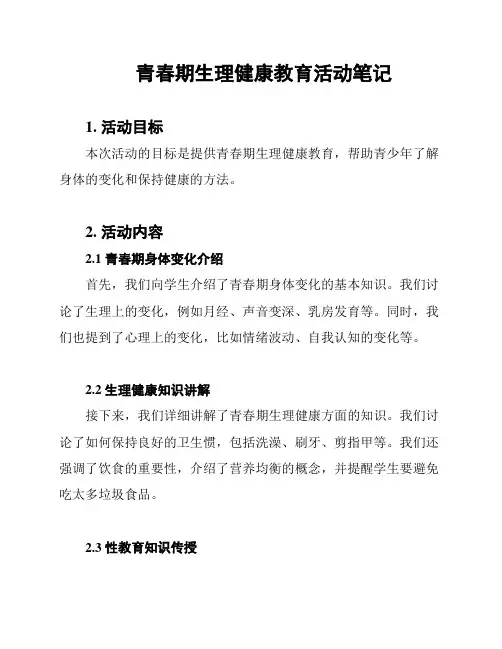 青春期生理健康教育活动笔记

1. 活动目标

本次活动的目标是提供青春期生理健康教育，帮助青少年了解身体的变化和保持健康的方法。

2. 活动内容

2.1 青春期身体变化介绍

首先，我们向学生介绍了青春期身体变化的基本知识。我们讨论了生理上的变化，例如月经、声音变深、乳房发育等。同时，我们也提到了心理上的变化，比如情绪波动、自我认知的变化等。

2.2 生理健康知识讲解

接下来，我们详细讲解了青春期生理健康方面的知识。我们讨论了如何保持良好的卫生惯，包括洗澡、刷牙、剪指甲等。我们还强调了饮食的重要性，介绍了营养均衡的概念，并提醒学生要避免吃太多垃圾食品。

2.3 性教育知识传授